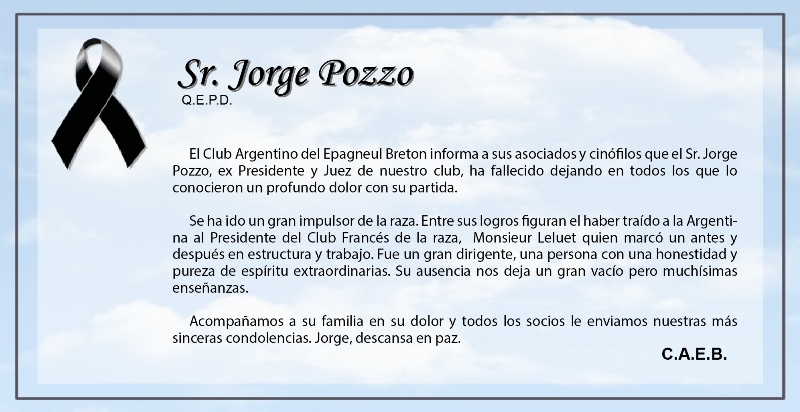 Sr. Jorge Pozzo
Q.E.P.D.

El Club Argentino del Epagneul Breton informa a sus asociados y cinófilos que el Sr. Jorge Pozzo, ex Presidente y Juez de nuestro club, ha fallecido dejando en todos los que lo conocieron un profundo dolor con su partida.

Se ha ido un gran impulsor de la raza. Entre sus logros figuran el haber traído a la Argentina al Presidente del Club Francés de la raza, Monsieur Leluet quien marcó un antes y después en estructura y trabajo. Fue un gran dirigente, una persona con una honestidad y pureza de espíritu extraordinarias. Su ausencia nos deja un gran vacío pero muchísimas enseñanzas.

Acompañamos a su familia en su dolor y todos los socios le enviamos nuestras más sinceras condolencias. Jorge, descansa en paz.

C.A.E.B.